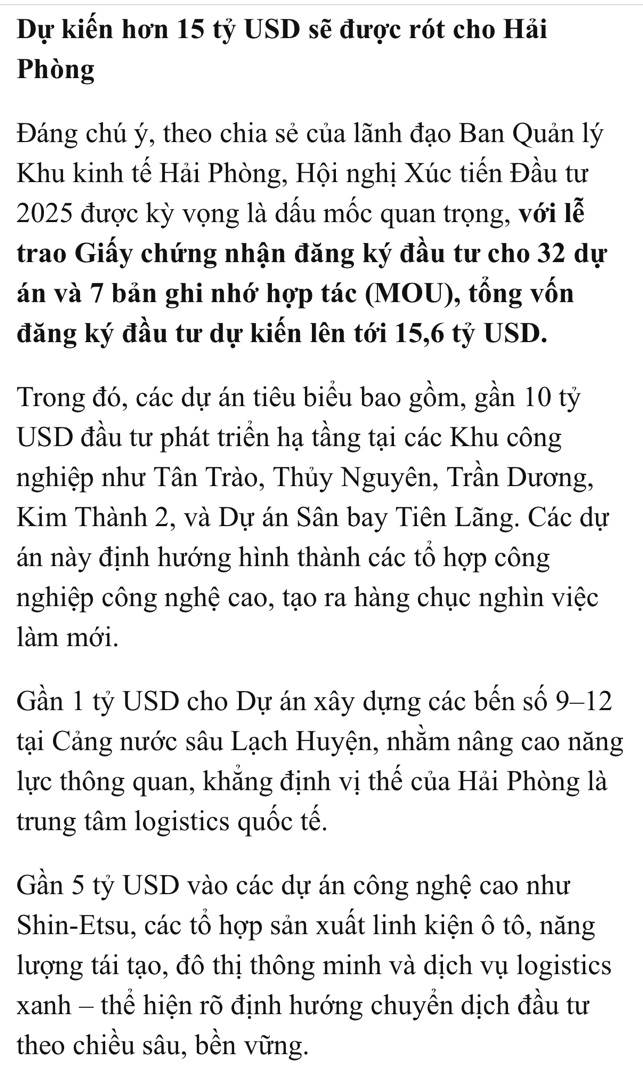 Dự kiến hơn 15 tỷ USD sẽ được rót cho Hải Phòng

Đáng chú ý, theo chia sẻ của lãnh đạo Ban Quản lý Khu kinh tế Hải Phòng, Hội nghị Xúc tiến Đầu tư 2025 được kỳ vọng là dấu mốc quan trọng, với lễ trao Giấy chứng nhận đăng ký đầu tư cho 32 dự án và 7 bản ghi nhớ hợp tác (MOU), tổng vốn đăng ký đầu tư dự kiến lên tới 15,6 tỷ USD.

Trong đó, các dự án tiêu biểu bao gồm, gần 10 tỷ USD đầu tư phát triển hạ tầng tại các Khu công nghiệp như Tân Trào, Thủy Nguyên, Trần Dương, Kim Thành 2, và Dự án Sân bay Tiên Lãng. Các dự án này định hướng hình thành các tổ hợp công nghiệp công nghệ cao, tạo ra hàng chục nghìn việc làm mới.

Gần 1 tỷ USD cho Dự án xây dựng các bến số 9–12 tại Cảng nước sâu Lạch Huyện, nhằm nâng cao năng lực thông quan, khẳng định vị thế của Hải Phòng là trung tâm logistics quốc tế.

Gần 5 tỷ USD vào các dự án công nghệ cao như Shin-Etsu, các tổ hợp sản xuất linh kiện ô tô, năng lượng tái tạo, đô thị thông minh và dịch vụ logistics xanh – thể hiện rõ định hướng chuyển dịch đầu tư theo chiều sâu, bền vững.